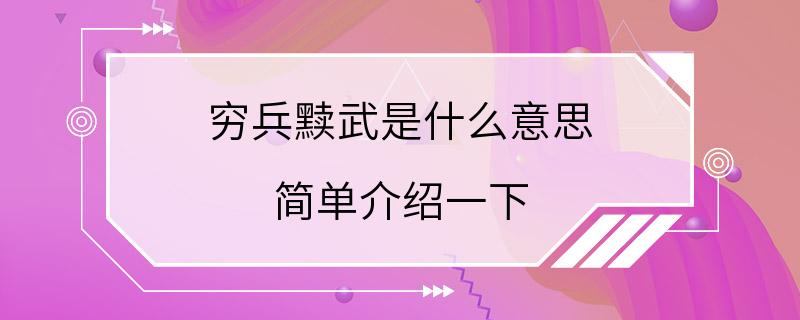 穷兵黩武是什么意思

简单介绍一下